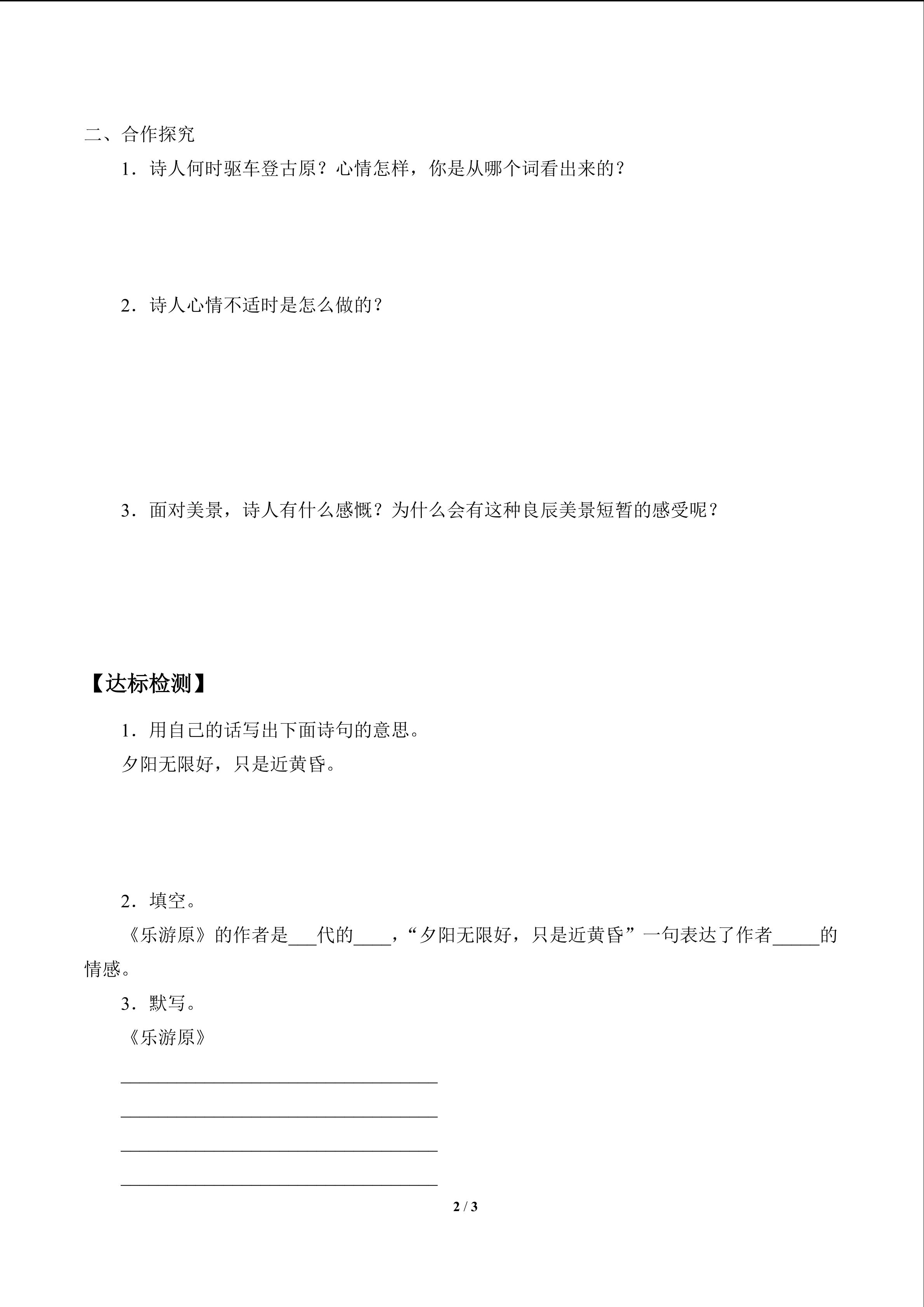 二、合作探究

1．诗人何时驱车登古原？心情怎样，你是从哪个词看出来的？

2．诗人心情不适时是怎么做的？

3．面对美景，诗人有什么感慨？为什么会有这种良辰美景短暂的感受呢？

【达标检测】

1．用自己的话写出下面诗句的意思。

夕阳无限好，只是近黄昏。

2．填空。

《乐游原》的作者是____代的____，“夕阳无限好，只是近黄昏”一句表达了作者____的情感。

3．默写。

《乐游原》

____

____

____

____

2 / 3